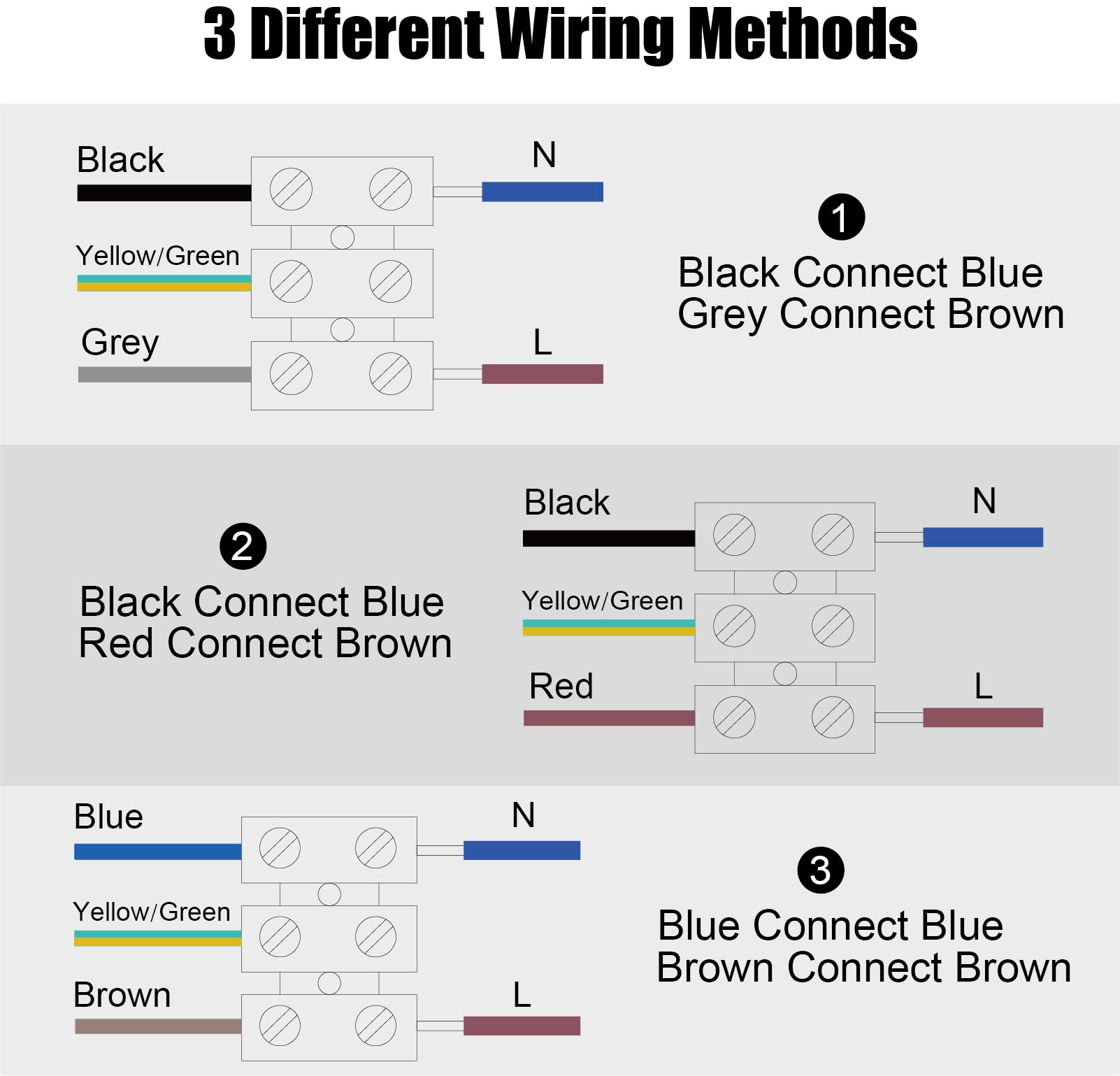 3 Different Wiring Methods

Black
N
Yellow/Green
Grey
L

1
Black Connect Blue
Grey Connect Brown

2
Black Connect Blue
Red Connect Brown

Black
N
Yellow/Green
Red
L

Blue
N
Yellow/Green
Brown
L

3
Blue Connect Blue
Brown Connect Brown